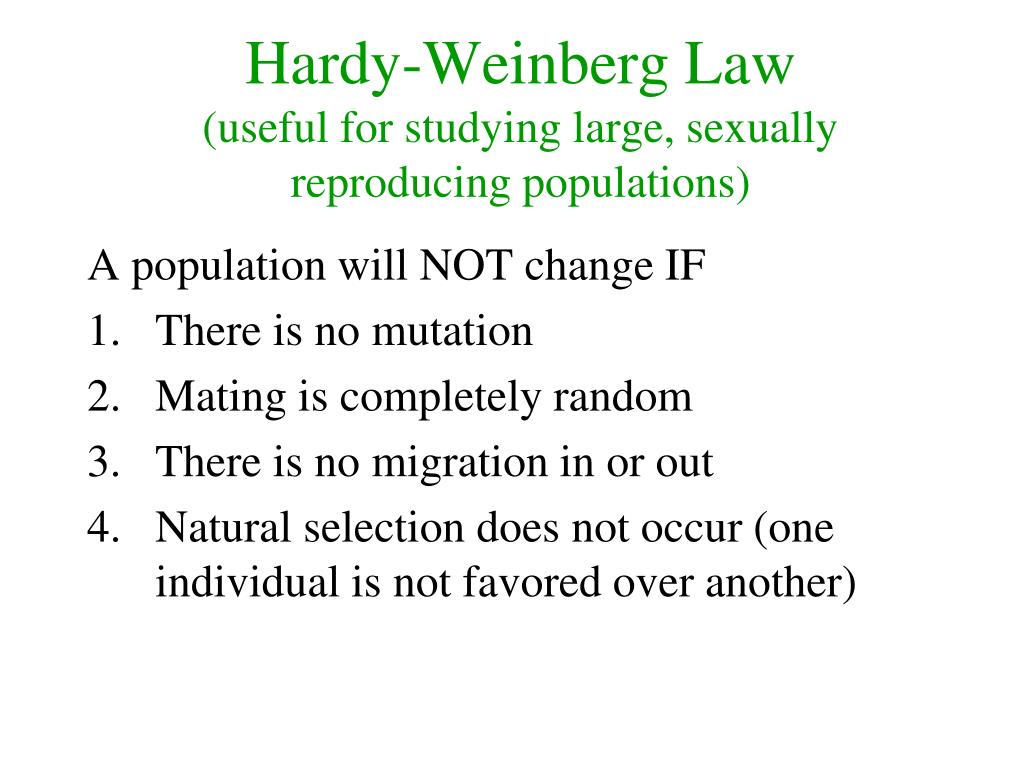 Hardy-Weinberg Law
(useful for studying large, sexually reproducing populations)

A population will NOT change IF
1. There is no mutation
2. Mating is completely random
3. There is no migration in or out
4. Natural selection does not occur (one individual is not favored over another)